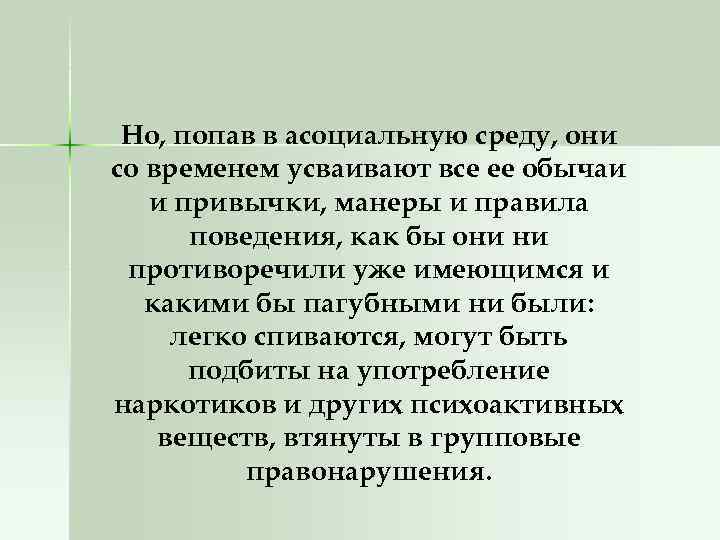 Но, попав в асоциальную среду, они со временем усваивают все ее обычаи и привычки, манеры и правила поведения, как бы они ни противоречили уже имеющимся и какими бы пагубными ни были: легко спиваются, могут быть подбиты на употребление наркотиков и других психоактивных веществ, втянуты в групповые правонарушения.